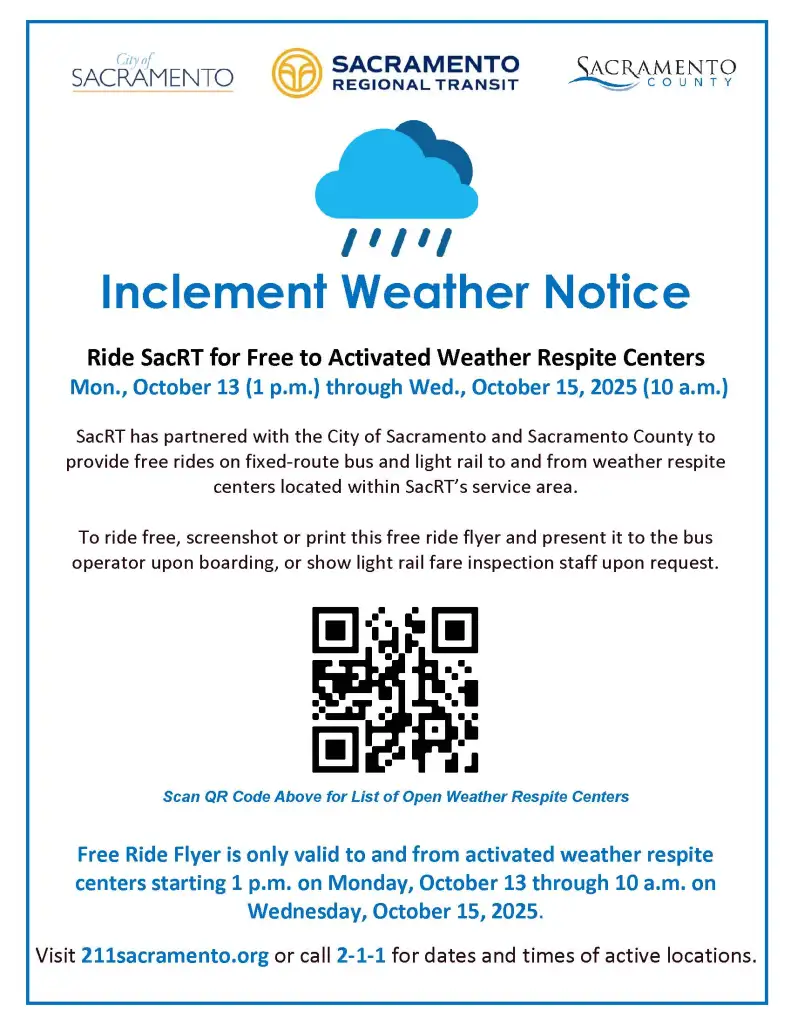 City of
SACRAMENTO

SACRAMENTO
REGIONAL TRANSIT

SACRAMENTO
COUNTY

Inclement Weather Notice

Ride SacRT for Free to Activated Weather Respite Centers
Mon., October 13 (1 p.m.) through Wed., October 15, 2025 (10 a.m.)

SacRT has partnered with the City of Sacramento and Sacramento County to provide free rides on fixed-route bus and light rail to and from weather respite centers located within SacRT's service area.

To ride free, screenshot or print this free ride flyer and present it to the bus operator upon boarding, or show light rail fare inspection staff upon request.

Scan QR Code Above for List of Open Weather Respite Centers

Free Ride Flyer is only valid to and from activated weather respite centers starting 1 p.m. on Monday, October 13 through 10 a.m. on Wednesday, October 15, 2025.

Visit 211sacramento.org or call 2-1-1 for dates and times of active locations.